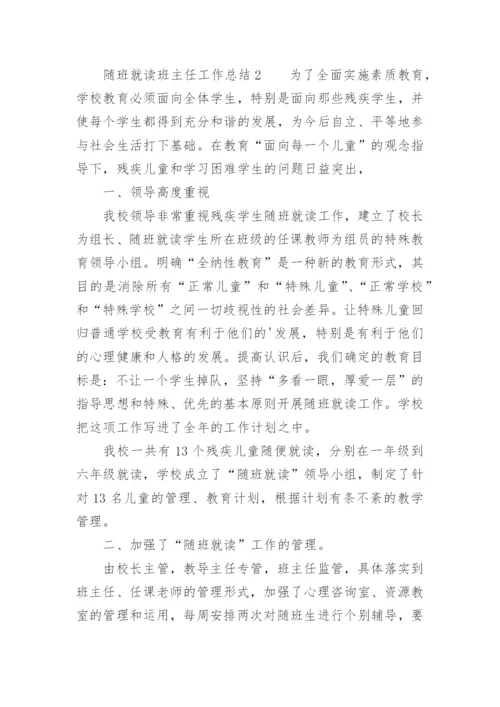 随班就读班主任工作总结2　　为了全面实施素质教育，学校教育必须面向全体学生，特别是面向那些残疾学生，并使每个学生都得到充分和谐的发展，为今后自立、平等地参与社会生活打下基础。在教育“面向每一个儿童”的观念指导下，残疾儿童和学习困难学生的问题日益突出，

一、领导高度重视

我校领导非常重视残疾学生随班就读工作，建立了校长为组长、随班就读学生所在班级的任课教师为组员的特殊教育领导小组。明确“全纳性教育”是一种新的教育形式，其目的是消除所有“正常儿童”和“特殊儿童”、“正常学校”和“特殊学校”之间一切歧视性的社会差异。让特殊儿童回归普通学校受教育有利于他们的'发展，特别是有利于他们的心理健康和人格的发展。提高认识后，我们确定的教育目标是：不让一个学生掉队，坚持“多看一眼，厚爱一层”的指导思想和特殊、优先的基本原则开展随班就读工作。学校把这项工作写进了全年的工作计划之中。

我校一共有13个残疾儿童随便就读，分别在一年级到六年级就读，学校成立了“随班就读”领导小组，制定了针对13名儿童的管理、教育计划，根据计划有条不紊的教学管理。

二、加强了“随班就读”工作的管理。

由校长主管，教导主任专管，班主任监管，具体落实到班主任、任课老师的管理形式，加强了心理咨询室、资源教室的管理和运用，每周安排两次对随班生进行个别辅导，要